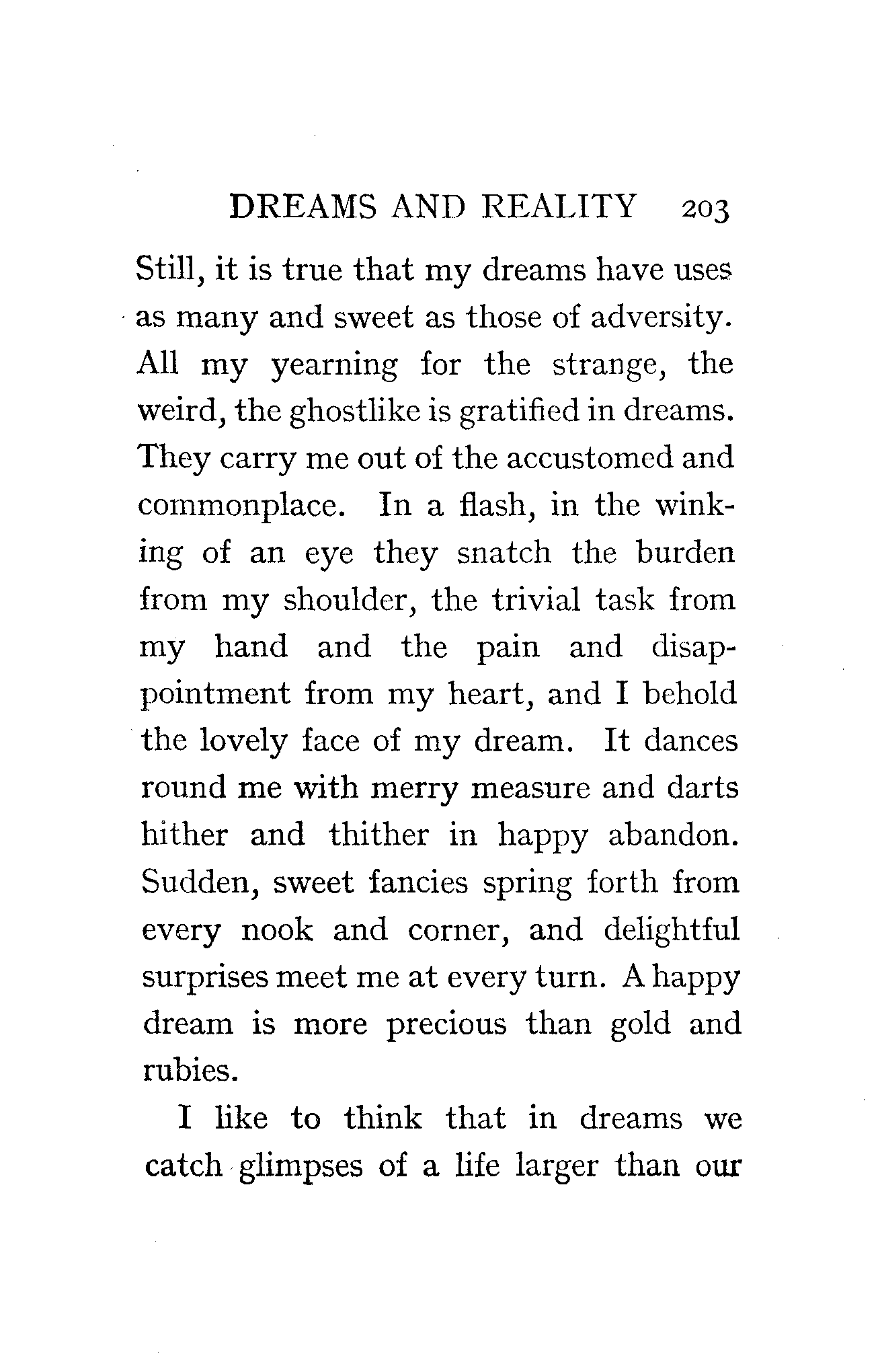 DREAMS AND REALITY 203

Still, it is true that my dreams have uses as many and sweet as those of adversity. All my yearning for the strange, the weird, the ghostlike is gratified in dreams. They carry me out of the accustomed and commonplace. In a flash, in the winking of an eye they snatch the burden from my shoulder, the trivial task from my hand and the pain and disappointment from my heart, and I behold the lovely face of my dream. It dances round me with merry measure and darts hither and thither in happy abandon. Sudden, sweet fancies spring forth from every nook and corner, and delightful surprises meet me at every turn. A happy dream is more precious than gold and rubies.

I like to think that in dreams we catch glimpses of a life larger than our